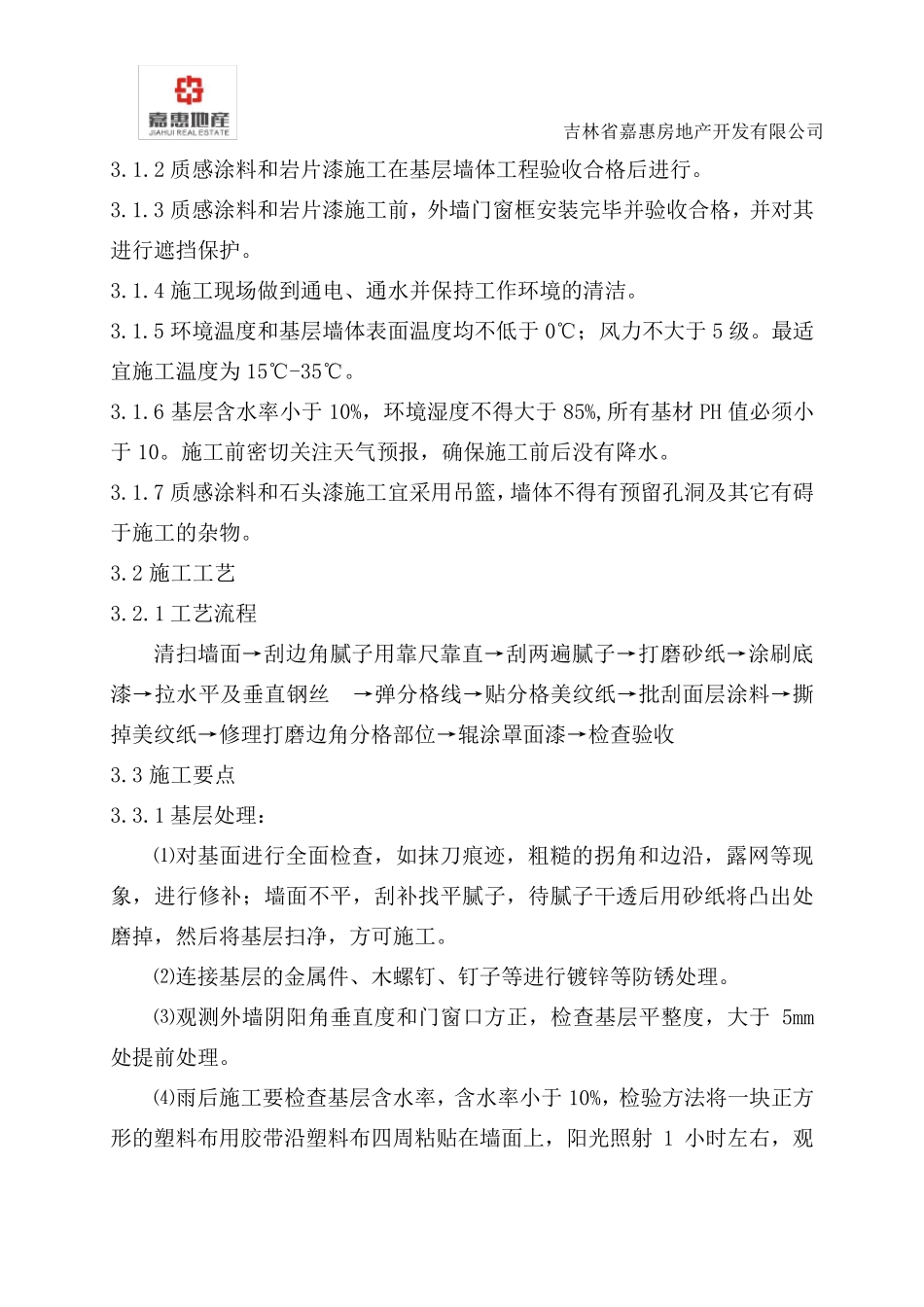 嘉惠地産
JIAHUI REAL ESTATE

吉林省嘉惠房地产开发有限公司

3.1.2 质感涂料和岩片漆施工在基层墙体工程验收合格后进行。

3.1.3 质感涂料和岩片漆施工前，外墙门窗框安装完毕并验收合格，并对其进行遮挡保护。

3.1.4 施工现场做到通电、通水并保持工作环境的清洁。

3.1.5 环境温度和基层墙体表面温度均不低于 0℃；风力不大于 5 级。最适宜施工温度为 15℃-35℃。

3.1.6 基层含水率小于 10%，环境湿度不得大于 85%,所有基材 PH 值必须小于 10。施工前密切关注天气预报，确保施工前后没有降水。

3.1.7 质感涂料和石头漆施工宜采用吊篮，墙体不得有预留孔洞及其它有碍于施工的杂物。

3.2 施工工艺

3.2.1 工艺流程

清扫墙面→刮边角腻子用靠尺靠直→刮两遍腻子→打磨砂纸→涂刷底漆→拉水平及垂直钢丝 →弹分格线→贴分格美纹纸→批刮面层涂料→撕掉美纹纸→修理打磨边角分格部位→辊涂罩面漆→检查验收

3.3 施工要点

3.3.1 基层处理：

⑴对基面进行全面检查，如抹刀痕迹，粗糙的拐角和边沿，露网等现象，进行修补；墙面不平，刮补找平腻子，待腻子干透后用砂纸将凸出处磨掉，然后将基层扫净，方可施工。

⑵连接基层的金属件、木螺钉、钉子等进行镀锌等防锈处理。

⑶观测外墙阴阳角垂直度和门窗口方正，检查基层平整度，大于 5mm 处提前处理。

⑷雨后施工要检查基层含水率，含水率小于 10%，检验方法将一块正方形的塑料布用胶带沿塑料布四周粘贴在墙面上，阳光照射 1 小时左右，观